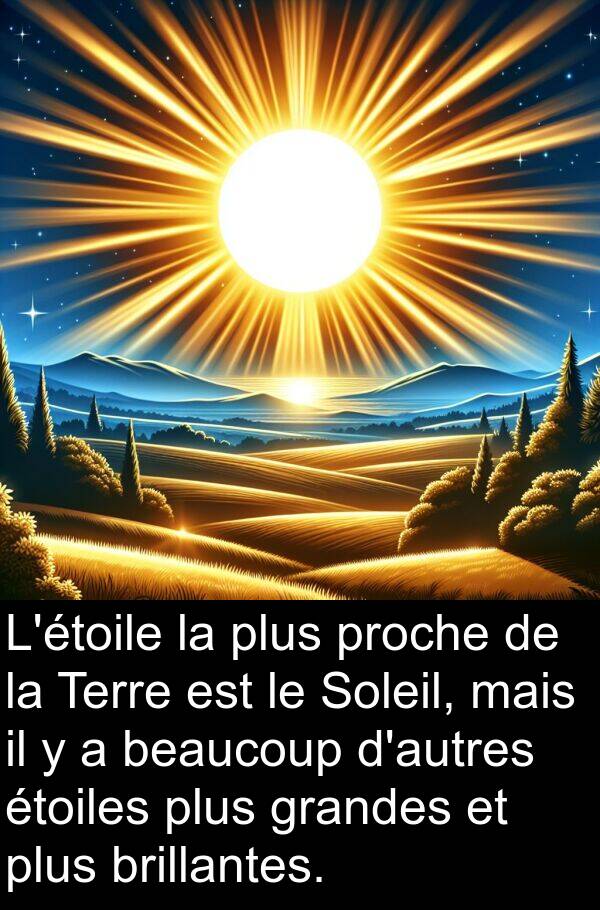 L'étoile la plus proche de la Terre est le Soleil, mais il y a beaucoup d'autres étoiles plus grandes et plus brillantes.